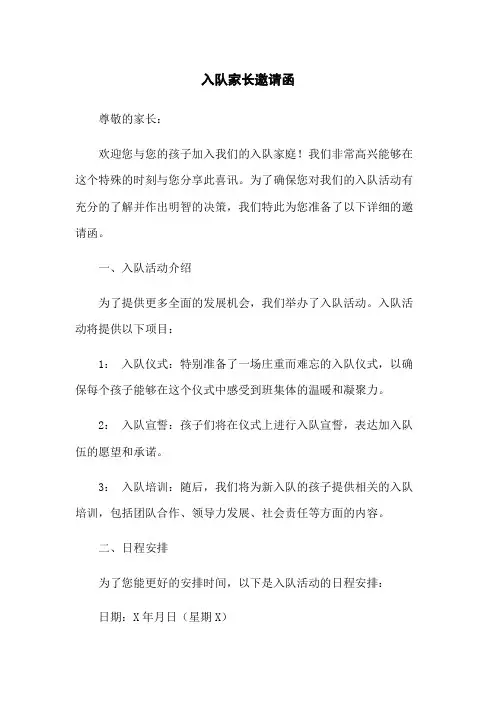 入队家长邀请函

尊敬的家长：

欢迎您与您的孩子加入我们的入队家庭！我们非常高兴能够在这个特殊的时刻与您分享此喜讯。为了确保您对我们的入队活动有充分的了解并作出明智的决策，我们特此为您准备了以下详细的邀请函。

一、入队活动介绍

为了提供更多全面的发展机会，我们举办了入队活动。入队活动将提供以下项目：

1： 入队仪式：特别准备了一场庄重而难忘的入队仪式，以确保每个孩子能够在这个仪式中感受到班集体的温暖和凝聚力。

2： 入队宣誓：孩子们将在仪式上进行入队宣誓，表达加入队伍的愿望和承诺。

3： 入队培训：随后，我们将为新入队的孩子提供相关的入队培训，包括团队合作、领导力发展、社会责任等方面的内容。

二、日程安排

为了您能更好的安排时间，以下是入队活动的日程安排：

日期：X年月日（星期X）